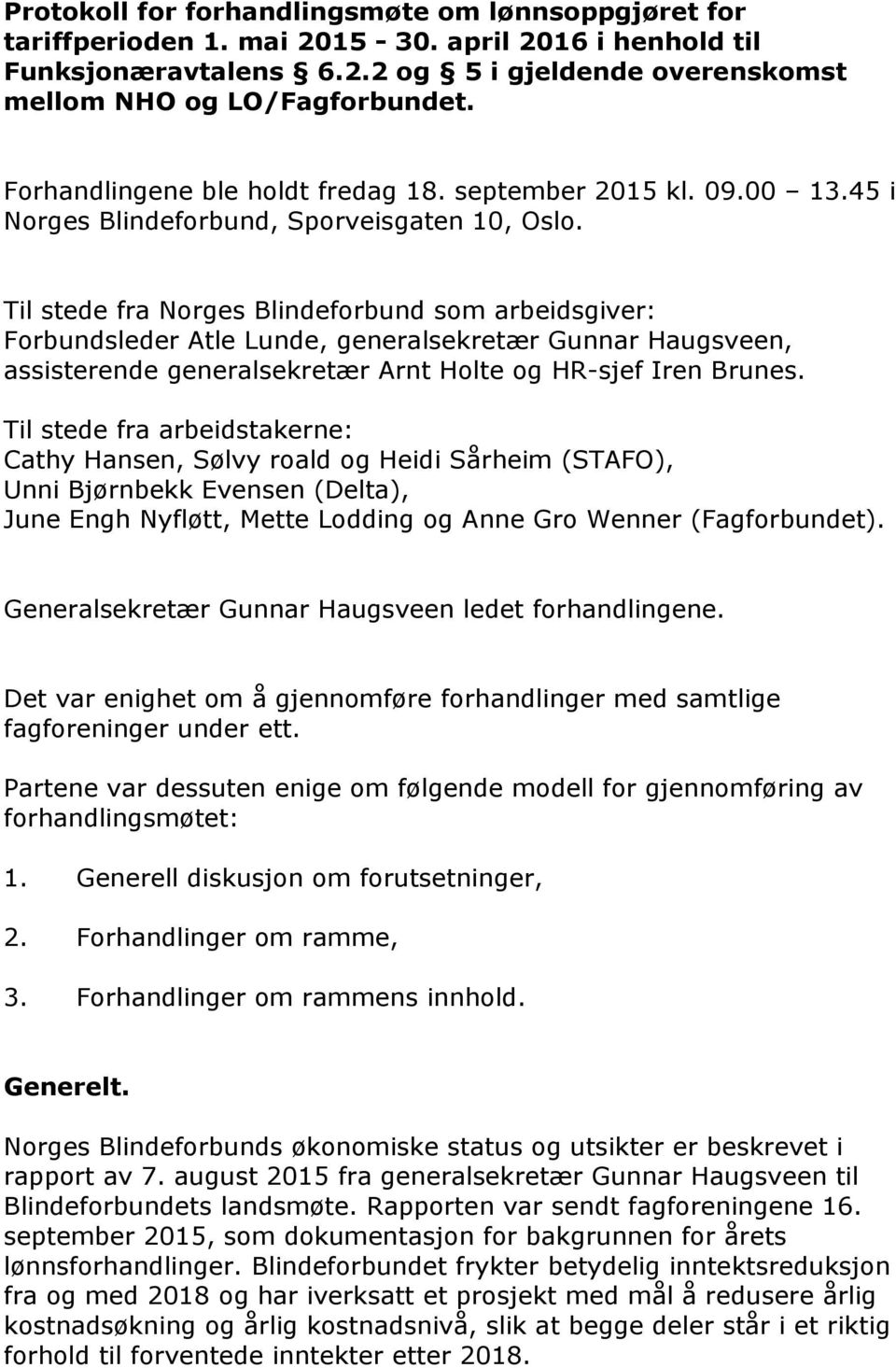 Protokoll for forhandlingsmøte om lønnsoppgjøret for tariffperioden 1. mai 2015 - 30. april 2016 i henhold til Funksjonæravtalens § 6.2.2 og § 5 i gjeldende overenskomst mellom NHO og LO/Fagforbundet.

Forhandlingene ble holdt fredag 18. september 2015 kl. 09.00 – 13.45 i Norges Blindeforbund, Sporveisgaten 10, Oslo.

Til stede fra Norges Blindeforbund som arbeidsgiver:
Forbundsleder Atle Lunde, generalsekretær Gunnar Haugsveen, assisterende generalsekretær Arnt Holte og HR-sjef Iren Brunes.

Til stede fra arbeidstakerne:
Cathy Hansen, Sølvy roald og Heidi Sårheim (STAFO),
Unni Bjørnbekk Evensen (Delta),
June Engh Nyfløtt, Mette Lodding og Anne Gro Wenner (Fagforbundet).

Generalsekretær Gunnar Haugsveen ledet forhandlingene.

Det var enighet om å gjennomføre forhandlinger med samtlige fagforeninger under ett.

Partene var dessuten enige om følgende modell for gjennomføring av forhandlingsmøtet:

1. Generell diskusjon om forutsetninger,

2. Forhandlinger om ramme,

3. Forhandlinger om rammens innhold.

Generelt.

Norges Blindeforbunds økonomiske status og utsikter er beskrevet i rapport av 7. august 2015 fra generalsekretær Gunnar Haugsveen til Blindeforbundets landsmøte. Rapporten var sendt fagforeningene 16. september 2015, som dokumentasjon for bakgrunnen for årets lønnsforhandlinger. Blindeforbundet frykter betydelig inntektsreduksjon fra og med 2018 og har iverksatt et prosjekt med mål å redusere årlig kostnadsøkning og årlig kostnadsnivå, slik at begge deler står i et riktig forhold til forventede inntekter etter 2018.